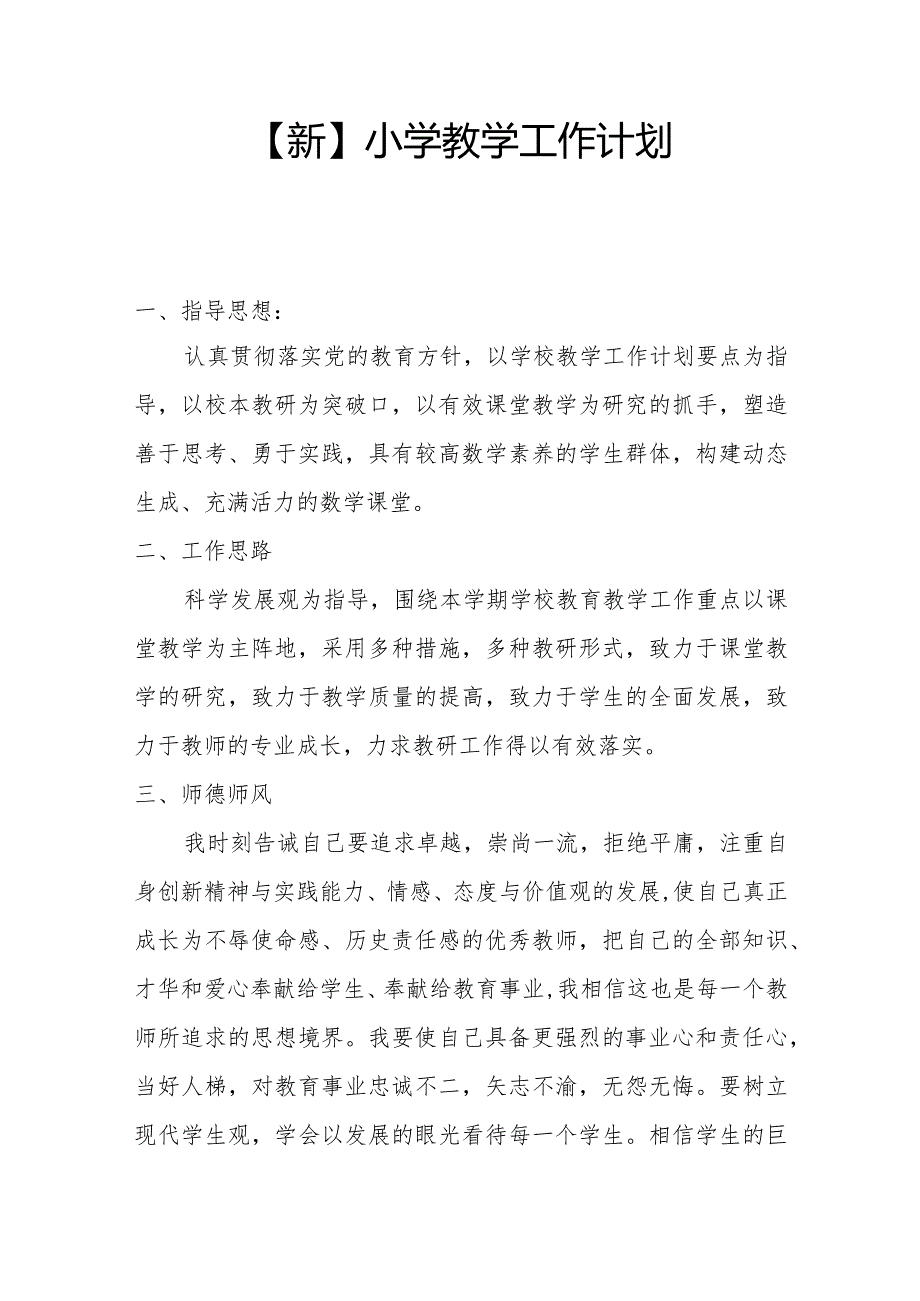 【新】小学教学工作计划

一、指导思想：

认真贯彻落实党的教育方针，以学校教学工作计划要点为指导，以校本教研为突破口，以有效课堂教学为研究的抓手，塑造善于思考、勇于实践，具有较高数学素养的学生群体，构建动态生成、充满活力的数学课堂。

二、工作思路

科学发展观为指导，围绕本学期学校教育教学工作重点以课堂教学为主阵地，采用多种措施，多种教研形式，致力于课堂教学的研究，致力于教学质量的提高，致力于学生的全面发展，致力于教师的专业成长，力求教研工作得以有效落实。

三、师德师风

我时刻告诫自己要追求卓越，崇尚一流，拒绝平庸，注重自身创新精神与实践能力、情感、态度与价值观的发展，使自己真正成长为不辱使命感、历史责任感的优秀教师，把自己的全部知识、才华和爱心奉献给学生、奉献给教育事业，我相信这也是每一个教师所追求的思想境界。我要使自己具备更强烈的事业心和责任心，当好人梯，对教育事业忠诚不二，矢志不渝，无怨无悔。要树立现代学生观，学会以发展的眼光看待每一个学生。相信学生的巨